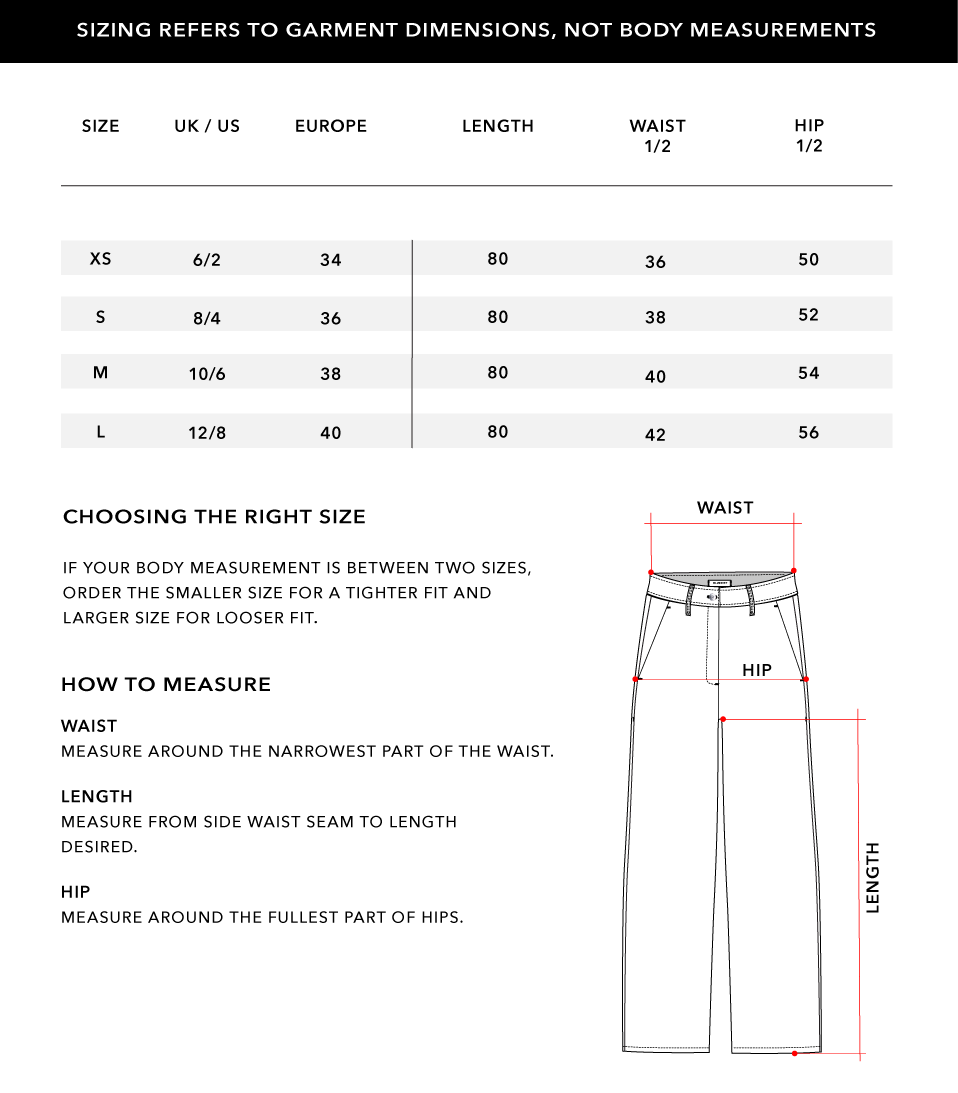 SIZING REFERS TO GARMENT DIMENSIONS, NOT BODY MEASUREMENTS

| SIZE | UK / US | EUROPE | LENGTH | WAIST 1/2 | HIP 1/2 |
|---|---|---|---|---|---|
| XS | 6/2 | 34 | 80 | 36 | 50 |
| S | 8/4 | 36 | 80 | 38 | 52 |
| M | 10/6 | 38 | 80 | 40 | 54 |
| L | 12/8 | 40 | 80 | 42 | 56 |

CHOOSING THE RIGHT SIZE

IF YOUR BODY MEASUREMENT IS BETWEEN TWO SIZES, ORDER THE SMALLER SIZE FOR A TIGHTER FIT AND LARGER SIZE FOR LOOSER FIT.

HOW TO MEASURE

WAIST
MEASURE AROUND THE NARROWEST PART OF THE WAIST.

LENGTH
MEASURE FROM SIDE WAIST SEAM TO LENGTH DESIRED.

HIP
MEASURE AROUND THE FULLEST PART OF HIPS.

WAIST

HIP

LENGTH